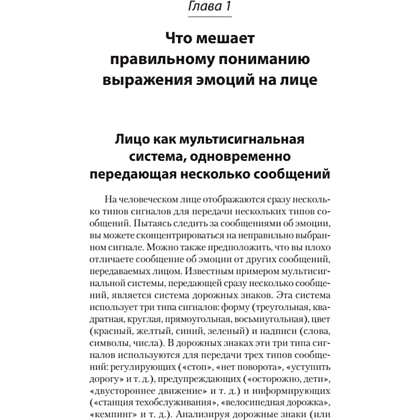 Глава 1

Что мешает правильному пониманию выражения эмоций на лице

Лицо как мультисигнальная система, одновременно передающая несколько сообщений

На человеческом лице отображаются сразу несколько типов сигналов для передачи нескольких типов сообщений. Пытаясь следить за сообщениями об эмоции, вы можете сконцентрироваться на неправильно выбранном сигнале. Можно также предположить, что вы плохо отличаете сообщение об эмоции от других сообщений, передаваемых лицом. Известным примером мультисигнальной системы, передающей сразу несколько сообщений, является система дорожных знаков. Эта система использует три типа сигналов: форму (треугольная, квадратная, круглая, прямоугольная, восьмиугольная), цвет (красный, желтый, синий, зеленый) и надписи (слова, символы, числа). В дорожных знаках эти три типа сигналов используются для передачи трех типов сообщений: регулирующих («стоп», «нет поворота», «уступить дорогу» и т. д.), предупреждающих («осторожно, дети», «двустороннее движение» и т. д.) и информирующих («станция техобслуживания», «велосипедная дорожка», «кемпинг» и т. д.). Анализируя дорожные знаки (или